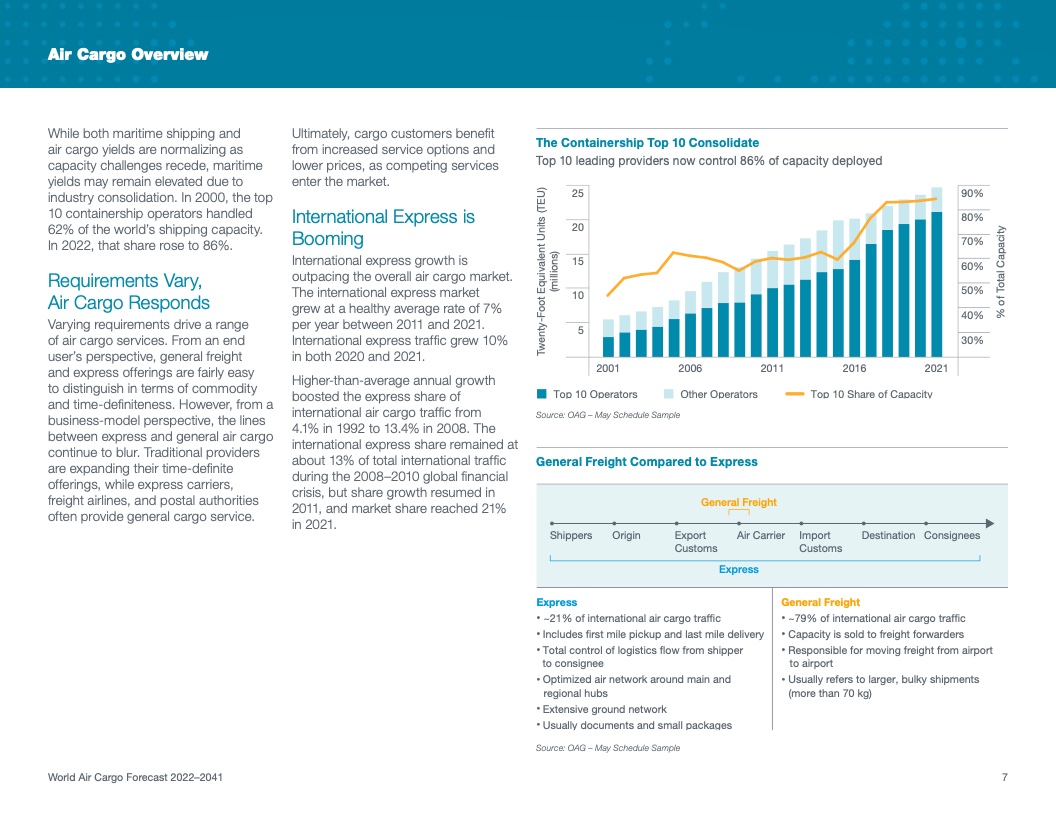 Air Cargo Overview

While both maritime shipping and air cargo yields are normalizing as capacity challenges recede, maritime yields may remain elevated due to industry consolidation. In 2000, the top 10 containership operators handled 62% of the world's shipping capacity. In 2022, that share rose to 86%.

Requirements Vary, Air Cargo Responds

Varying requirements drive a range of air cargo services. From an end user's perspective, general freight and express offerings are fairly easy to distinguish in terms of commodity and time-definiteness. However, from a business-model perspective, the lines between express and general air cargo continue to blur. Traditional providers are expanding their time-definite offerings, while express carriers, freight airlines, and postal authorities often provide general cargo service.

Ultimately, cargo customers benefit from increased service options and lower prices, as competing services enter the market.

International Express is Booming

International express growth is outpacing the overall air cargo market. The international express market grew at a healthy average rate of 7% per year between 2011 and 2021. International express traffic grew 10% in both 2020 and 2021.

Higher-than-average annual growth boosted the express share of international air cargo traffic from 4.1% in 1992 to 13.4% in 2008. The international express share remained at about 13% of total international traffic during the 2008–2010 global financial crisis, but share growth resumed in 2011, and market share reached 21% in 2021.

The Containership Top 10 Consolidate

Top 10 leading providers now control 86% of capacity deployed

Twenty-Foot Equivalent Units (TEU) (millions)

25
20
15
10
5

90%
80%
70%
60%
50%
40%
30%

% of Total Capacity

2001 2006 2011 2016 2021

Top 10 Operators   Other Operators   Top 10 Share of Capacity

Source: OAG – May Schedule Sample

General Freight Compared to Express

General Freight

Shippers   Origin   Export Customs   Air Carrier   Import Customs   Destination   Consignees

Express

Express
• ~21% of international air cargo traffic
• Includes first mile pickup and last mile delivery
• Total control of logistics flow from shipper to consignee
• Optimized air network around main and regional hubs
• Extensive ground network
• Usually documents and small packages

General Freight
• ~79% of international air cargo traffic
• Capacity is sold to freight forwarders
• Responsible for moving freight from airport to airport
• Usually refers to larger, bulky shipments (more than 70 kg)

Source: OAG – May Schedule Sample

World Air Cargo Forecast 2022–2041

7